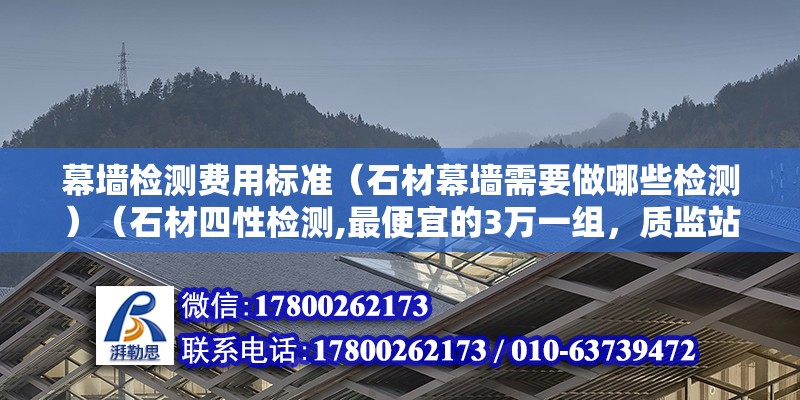 幕墙检测费用标准（石材幕墙需要做哪些检测）（石材四性检测,最便宜的3万一组，质监站

湃勒思

微信：17800262173

联系电话：17800262173 / 010-63739472